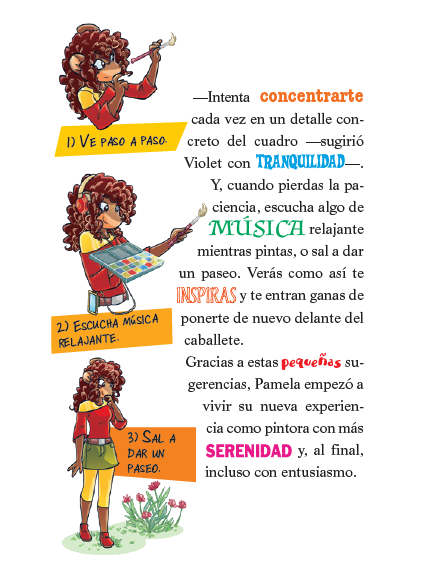 1) VE PASO A PASO.

2) ESCUCHA MÚSICA RELAJANTE.

3) SAL A DAR UN PASEO.

—Intenta concentrarte cada vez en un detalle concreto del cuadro —sugirió Violet con TRANQUILIDAD—. Y, cuando pierdas la paciencia, escucha algo de MÚSICA relajante mientras pintas, o sal a dar un paseo. Verás como así te INSPIRAS y te entran ganas de ponerte de nuevo delante del caballete.

Gracias a estas pequeñas sugerencias, Pamela empezó a vivir su nueva experiencia como pintora con más SERENIDAD y, al final, incluso con entusiasmo.